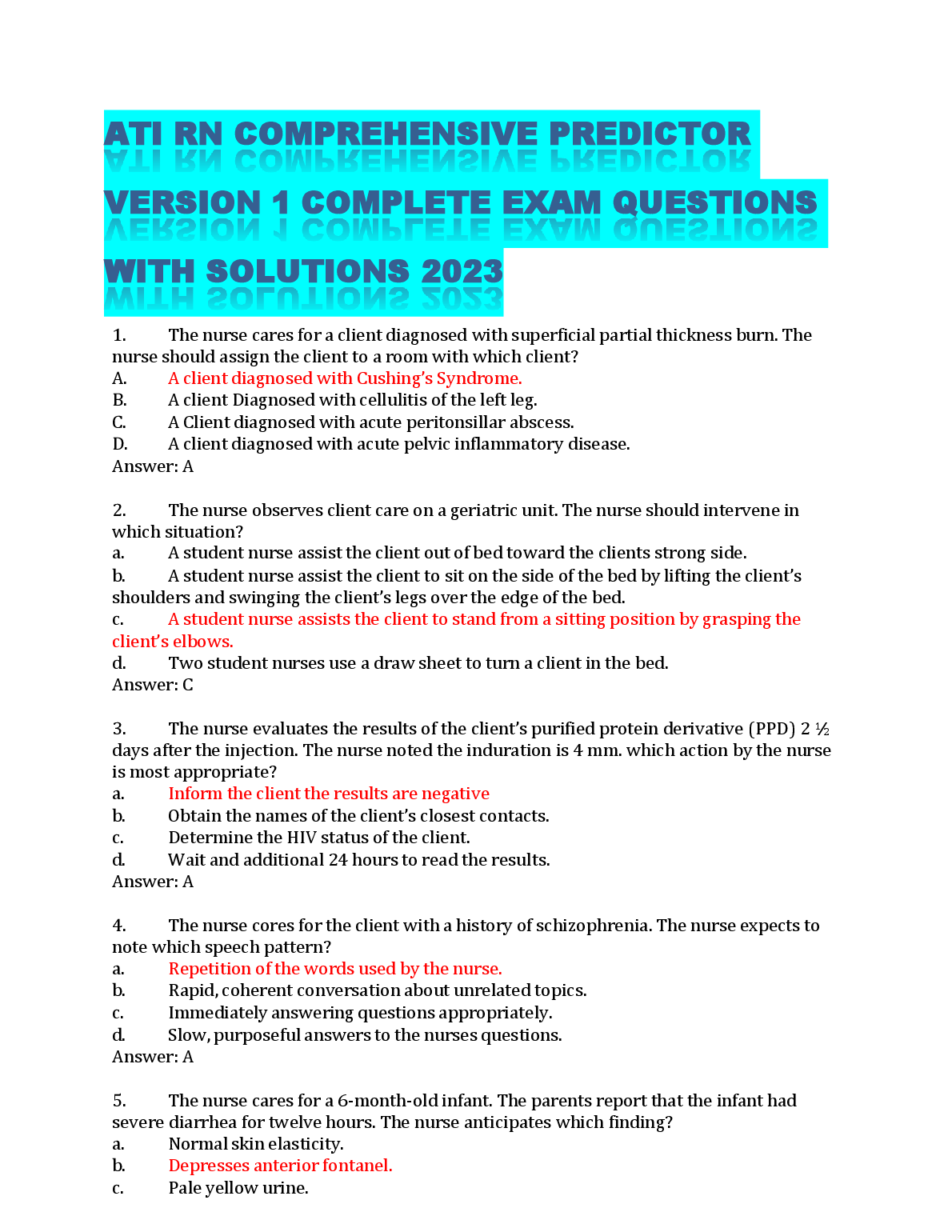 ATI RN COMPREHENSIVE PREDICTOR VERSION 1 COMPLETE EXAM QUESTIONS WITH SOLUTIONS 2023

1. The nurse cares for a client diagnosed with superficial partial thickness burn. The nurse should assign the client to a room with which client?
A. A client diagnosed with Cushing's Syndrome.
B. A client Diagnosed with cellulitis of the left leg.
C. A Client diagnosed with acute peritonsillar abscess.
D. A client diagnosed with acute pelvic inflammatory disease.
Answer: A

2. The nurse observes client care on a geriatric unit. The nurse should intervene in which situation?
a. A student nurse assist the client out of bed toward the clients strong side.
b. A student nurse assist the client to sit on the side of the bed by lifting the client's shoulders and swinging the client's legs over the edge of the bed.
c. A student nurse assists the client to stand from a sitting position by grasping the client's elbows.
d. Two student nurses use a draw sheet to turn a client in the bed.
Answer: C

3. The nurse evaluates the results of the client's purified protein derivative (PPD) 2 ½ days after the injection. The nurse noted the induration is 4 mm. which action by the nurse is most appropriate?
a. Inform the client the results are negative
b. Obtain the names of the client's closest contacts.
c. Determine the HIV status of the client.
d. Wait and additional 24 hours to read the results.
Answer: A

4. The nurse cores for the client with a history of schizophrenia. The nurse expects to note which speech pattern?
a. Repetition of the words used by the nurse.
b. Rapid, coherent conversation about unrelated topics.
c. Immediately answering questions appropriately.
d. Slow, purposeful answers to the nurses questions.
Answer: A

5. The nurse cares for a 6-month-old infant. The parents report that the infant had severe diarrhea for twelve hours. The nurse anticipates which finding?
a. Normal skin elasticity.
b. Depresses anterior fontanel.
c. Pale yellow urine.